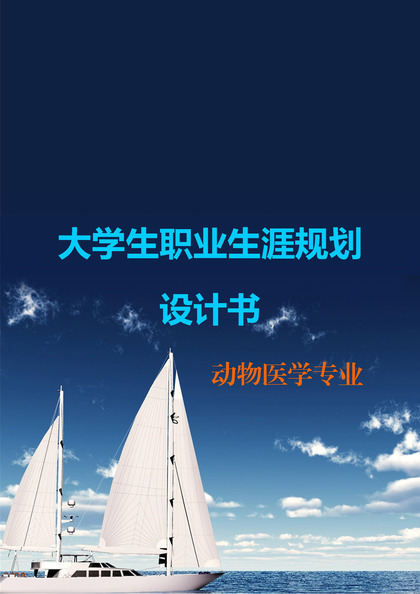 大学生职业生涯规划

设计书

动物医学专业